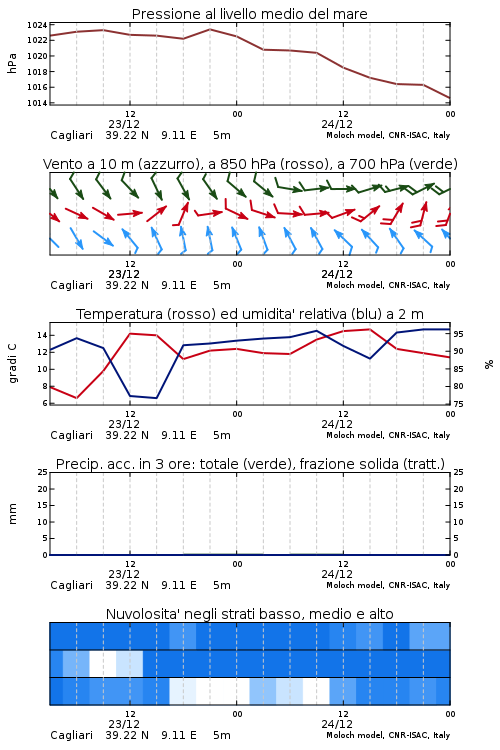 Pressione al livello medio del mare

hPa

1024
1022
1020
1018
1016
1014

12
23/12
00
12
24/12
00

Cagliari 39.22 N 9.11 E 5m
Moloch model, CNR-ISAC, Italy

Vento a 10 m (azzurro), a 850 hPa (rosso), a 700 hPa (verde)

12
23/12
00
12
24/12
00

Cagliari 39.22 N 9.11 E 5m
Moloch model, CNR-ISAC, Italy

Temperatura (rosso) ed umidita' relativa (blu) a 2 m

gradi C

14
12
10
8
6

95
90
85
80
75

%

12
23/12
00
12
24/12
00

Cagliari 39.22 N 9.11 E 5m
Moloch model, CNR-ISAC, Italy

Precip. acc. in 3 ore: totale (verde), frazione solida (tratt.)

mm

25
20
15
10
5
0

25
20
15
10
5
0

12
23/12
00
12
24/12
00

Cagliari 39.22 N 9.11 E 5m
Moloch model, CNR-ISAC, Italy

Nuvolosita' negli strati basso, medio e alto

12
23/12
00
12
24/12
00

Cagliari 39.22 N 9.11 E 5m
Moloch model, CNR-ISAC, Italy